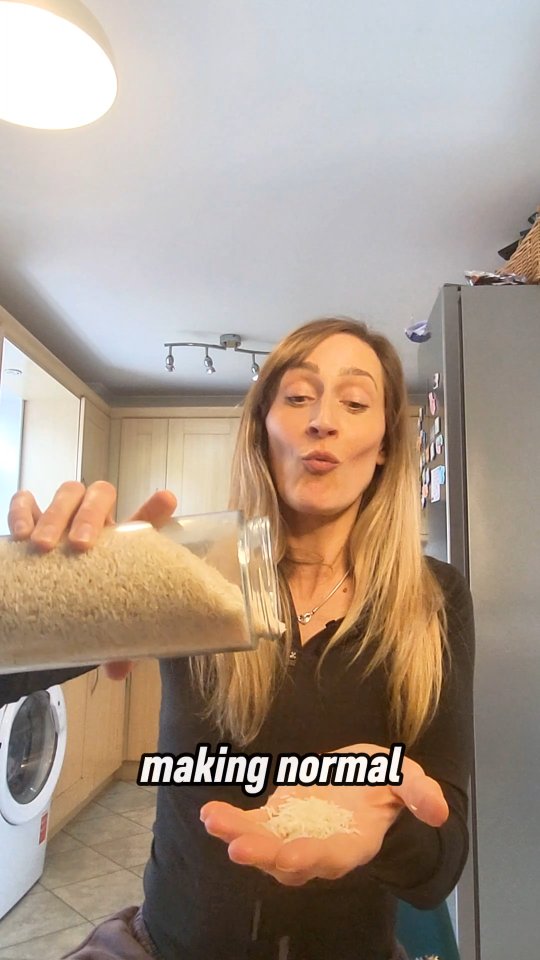 making normal